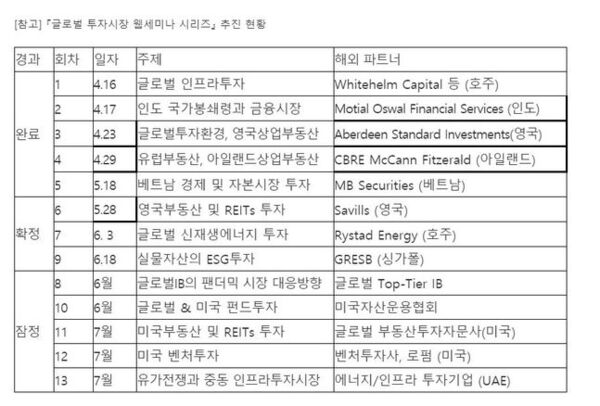 [참고] 『글로벌 투자시장 웹세미나 시리즈』 추진 현황

| 경과 | 회차 | 일자 | 주제 | 해외 파트너 |
|---|---|---|---|---|
| 완료 | 1 | 4.16 | 글로벌 인프라투자 | Whitehelm Capital 등 (호주) |
|  | 2 | 4.17 | 인도 국가봉쇄령과 금융시장 | Motial Oswal Financial Services (인도) |
|  | 3 | 4.23 | 글로벌투자환경, 영국상업부동산 | Aberdeen Standard Investments(영국) |
|  | 4 | 4.29 | 유럽부동산, 아일랜드상업부동산 | CBRE McCann Fitzerald (아일랜드) |
|  | 5 | 5.18 | 베트남 경제 및 자본시장 투자 | MB Securities (베트남) |
| 확정 | 6 | 5.28 | 영국부동산 및 REITs 투자 | Savills (영국) |
|  | 7 | 6. 3 | 글로벌 신재생에너지 투자 | Rystad Energy (호주) |
|  | 9 | 6.18 | 실물자산의 ESG투자 | GRESB (싱가폴) |
| 잠정 | 8 | 6월 | 글로벌IB의 팬더믹 시장 대응방향 | 글로벌 Top-Tier IB |
|  | 10 | 6월 | 글로벌 & 미국 펀드투자 | 미국자산운용협회 |
|  | 11 | 7월 | 미국부동산 및 REITs 투자 | 글로벌 부동산투자자문사(미국) |
|  | 12 | 7월 | 미국 벤처투자 | 벤처투자사, 로펌 (미국) |
|  | 13 | 7월 | 유가전쟁과 중동 인프라투자시장 | 에너지/인프라 투자기업 (UAE) |